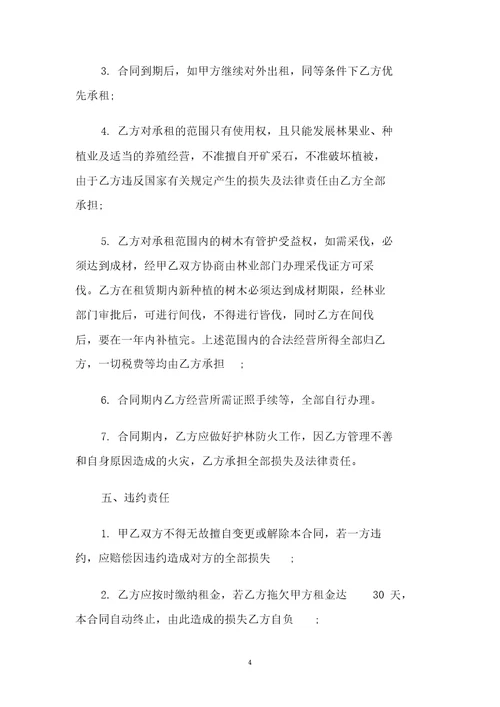 3. 合同到期后，如甲方继续对外出租，同等条件下乙方优先承租;

4. 乙方对承租的范围只有使用权，且只能发展林果业、种植业及适当的养殖经营，不准擅自开矿采石，不准破坏植被，由于乙方违反国家有关规定产生的损失及法律责任由乙方全部承担;

5. 乙方对承租范围内的树木有管护受益权，如需采伐，必须达到成材，经甲乙双方协商由林业部门办理采伐证方可采伐。乙方在租赁期内新种植的树木必须达到成材期限，经林业部门审批后，可进行间伐，不得进行皆伐，同时乙方在间伐后，要在一年内补植完。上述范围内的合法经营所得全部归乙方，一切税费等均由乙方承担 ;

6. 合同期内乙方经营所需证照手续等，全部自行办理。

7. 合同期内，乙方应做好护林防火工作，因乙方管理不善和自身原因造成的火灾，乙方承担全部损失及法律责任。

五、违约责任

1. 甲乙双方不得无故擅自变更或解除本合同，若一方违约，应赔偿因违约造成对方的全部损失 ;

2. 乙方应按时缴纳租金，若乙方拖欠甲方租金达 30 天，本合同自动终止，由此造成的损失乙方自负 ;

4